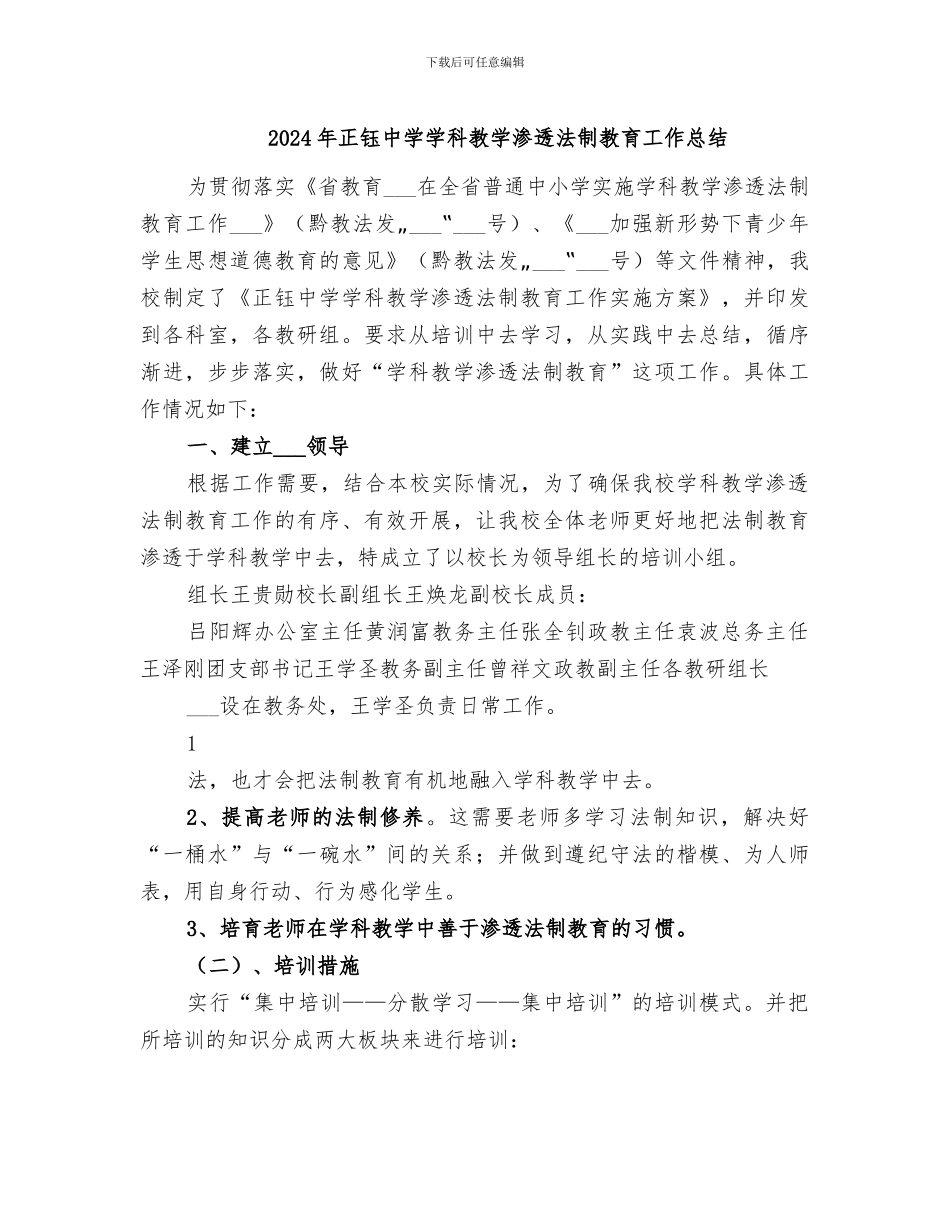 下载后可任意编辑

2024年正钰中学学科教学渗透法制教育工作总结

为贯彻落实《省教育___在全省普通中小学实施学科教学渗透法制教育工作___》（黔教法发„___‟___号）、《___加强新形势下青少年学生思想道德教育的意见》（黔教法发„___‟___号）等文件精神，我校制定了《正钰中学学科教学渗透法制教育工作实施方案》，并印发到各科室，各教研组。要求从培训中去学习，从实践中去总结，循序渐进，步步落实，做好“学科教学渗透法制教育”这项工作。具体工作情况如下：

一、建立___领导

根据工作需要，结合本校实际情况，为了确保我校学科教学渗透法制教育工作的有序、有效开展，让我校全体老师更好地把法制教育渗透于学科教学中去，特成立了以校长为领导组长的培训小组。

组长王贵勋校长副组长王焕龙副校长成员：

吕阳辉办公室主任黄润富教务主任张全钊政教主任袁波总务主任王泽刚团支部书记王学圣教务副主任曾祥文政教副主任各教研组长

___设在教务处，王学圣负责日常工作。

1

法，也才会把法制教育有机地融入学科教学中去。

2、提高老师的法制修养。这需要老师多学习法制知识，解决好“一桶水”与“一碗水”间的关系；并做到遵纪守法的楷模、为人师表，用自身行动、行为感化学生。

3、培育老师在学科教学中善于渗透法制教育的习惯。

（二）、培训措施

实行“集中培训——分散学习——集中培训”的培训模式。并把所培训的知识分成两大板块来进行培训：